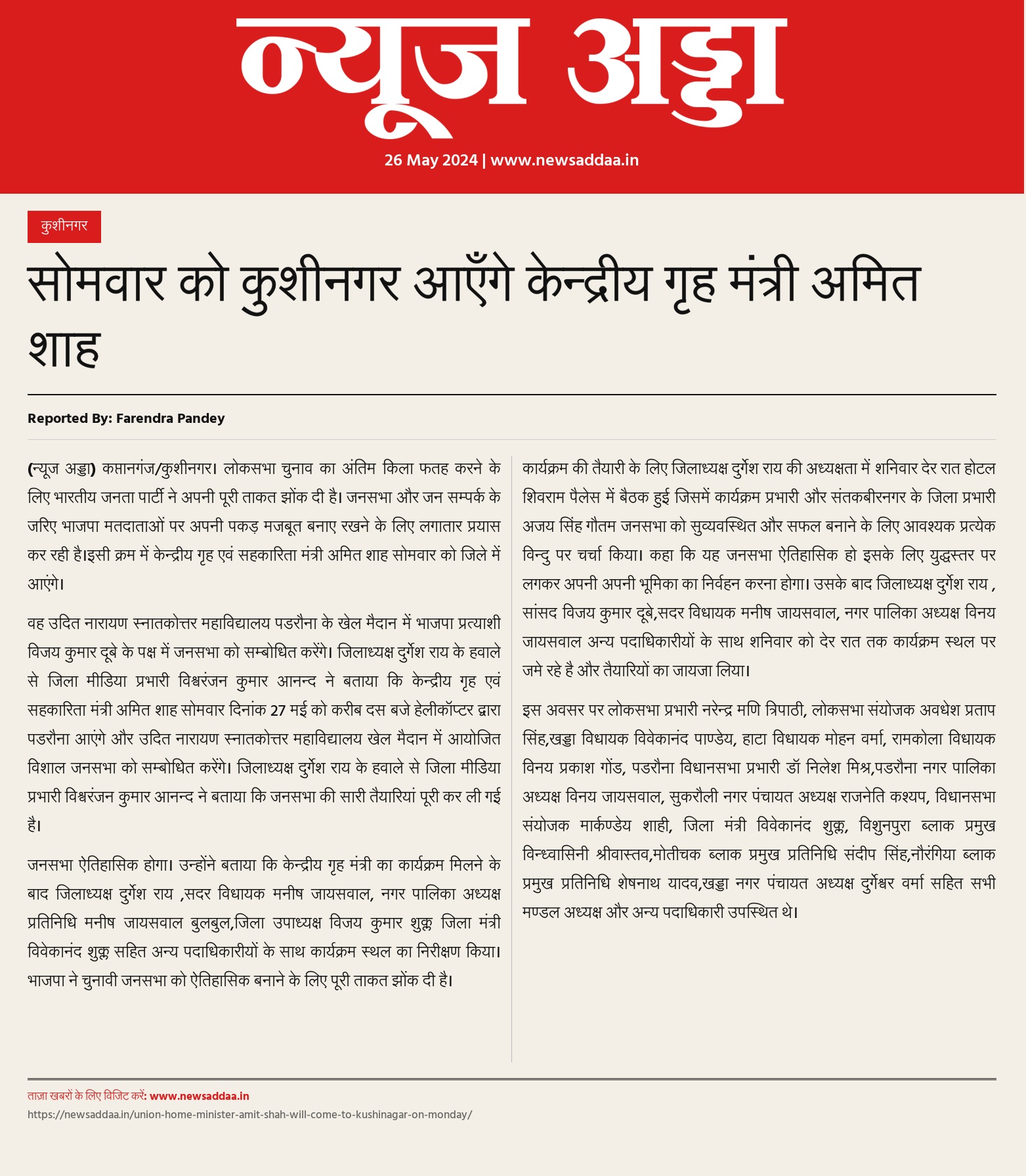 न्यूज अड्डा

26 May 2024 | www.newsaddaa.in

कुशीनगर

सोमवार को कुशीनगर आएँगे केन्द्रीय गृह मंत्री अमित शाह

Reported By: Farendra Pandey

(न्यूज अड्डा) कप्तानगंज/कुशीनगर। लोकसभा चुनाव का अंतिम किला फतह करने के लिए भारतीय जनता पार्टी ने अपनी पूरी ताकत झोंक दी है। जनसभा और जन सम्पर्क के जरिए भाजपा मतदाताओं पर अपनी पकड़ मजबूत बनाए रखने के लिए लगातार प्रयास कर रही है।इसी क्रम में केन्द्रीय गृह एवं सहकारिता मंत्री अमित शाह सोमवार को जिले में आएंगे।

वह उदित नारायण स्नातकोत्तर महाविद्यालय पडरौना के खेल मैदान में भाजपा प्रत्याशी विजय कुमार दूबे के पक्ष में जनसभा को सम्बोधित करेंगे। जिलाध्यक्ष दुर्गेश राय के हवाले से जिला मीडिया प्रभारी विश्वरंजन कुमार आनन्द ने बताया कि केन्द्रीय गृह एवं सहकारिता मंत्री अमित शाह सोमवार दिनांक 27 मई को करीब दस बजे हेलीकॉप्टर द्वारा पडरौना आएंगे और उदित नारायण स्नातकोत्तर महाविद्यालय खेल मैदान में आयोजित विशाल जनसभा को सम्बोधित करेंगे। जिलाध्यक्ष दुर्गेश राय के हवाले से जिला मीडिया प्रभारी विश्वरंजन कुमार आनन्द ने बताया कि जनसभा की सारी तैयारियां पूरी कर ली गई है।

जनसभा ऐतिहासिक होगा। उन्होंने बताया कि केन्द्रीय गृह मंत्री का कार्यक्रम मिलने के बाद जिलाध्यक्ष दुर्गेश राय ,सदर विधायक मनीष जायसवाल, नगर पालिका अध्यक्ष प्रतिनिधि मनीष जायसवाल बुलबुल,जिला उपाध्यक्ष विजय कुमार शुक्ल जिला मंत्री विवेकानंद शुक्ल सहित अन्य पदाधिकारीयों के साथ कार्यक्रम स्थल का निरीक्षण किया। भाजपा ने चुनावी जनसभा को ऐतिहासिक बनाने के लिए पूरी ताकत झोंक दी है।

कार्यक्रम की तैयारी के लिए जिलाध्यक्ष दुर्गेश राय की अध्यक्षता में शनिवार देर रात होटल शिवराम पैलेस में बैठक हुई जिसमें कार्यक्रम प्रभारी और संतकबीरनगर के जिला प्रभारी अजय सिंह गौतम जनसभा को सुव्यवस्थित और सफल बनाने के लिए आवश्यक प्रत्येक विन्दु पर चर्चा किया। कहा कि यह जनसभा ऐतिहासिक हो इसके लिए युद्धस्तर पर लगकर अपनी अपनी भूमिका का निर्वहन करना होगा। उसके बाद जिलाध्यक्ष दुर्गेश राय , सांसद विजय कुमार दूबे,सदर विधायक मनीष जायसवाल, नगर पालिका अध्यक्ष विनय जायसवाल अन्य पदाधिकारीयों के साथ शनिवार को देर रात तक कार्यक्रम स्थल पर जमे रहे है और तैयारियों का जायजा लिया।

इस अवसर पर लोकसभा प्रभारी नरेन्द्र मणि त्रिपाठी, लोकसभा संयोजक अवधेश प्रताप सिंह,खड्डा विधायक विवेकानंद पाण्डेय, हाटा विधायक मोहन वर्मा, रामकोला विधायक विनय प्रकाश गोंड, पडरौना विधानसभा प्रभारी डॉ निलेश मिश्र,पडरौना नगर पालिका अध्यक्ष विनय जायसवाल, सुकरौली नगर पंचायत अध्यक्ष राजनेति कश्यप, विधानसभा संयोजक मार्कण्डेय शाही, जिला मंत्री विवेकानंद शुक्ल, विशुनपुरा ब्लाक प्रमुख विन्ध्वासिनी श्रीवास्तव,मोतीचक ब्लाक प्रमुख प्रतिनिधि संदीप सिंह,नौरंगिया ब्लाक प्रमुख प्रतिनिधि शेषनाथ यादव,खड्डा नगर पंचायत अध्यक्ष दुर्गेश्वर वर्मा सहित सभी मण्डल अध्यक्ष और अन्य पदाधिकारी उपस्थित थे।

ताज़ा खबरों के लिए विजिट करें: www.newsaddaa.in
https://newsaddaa.in/union-home-minister-amit-shah-will-come-to-kushinagar-on-monday/